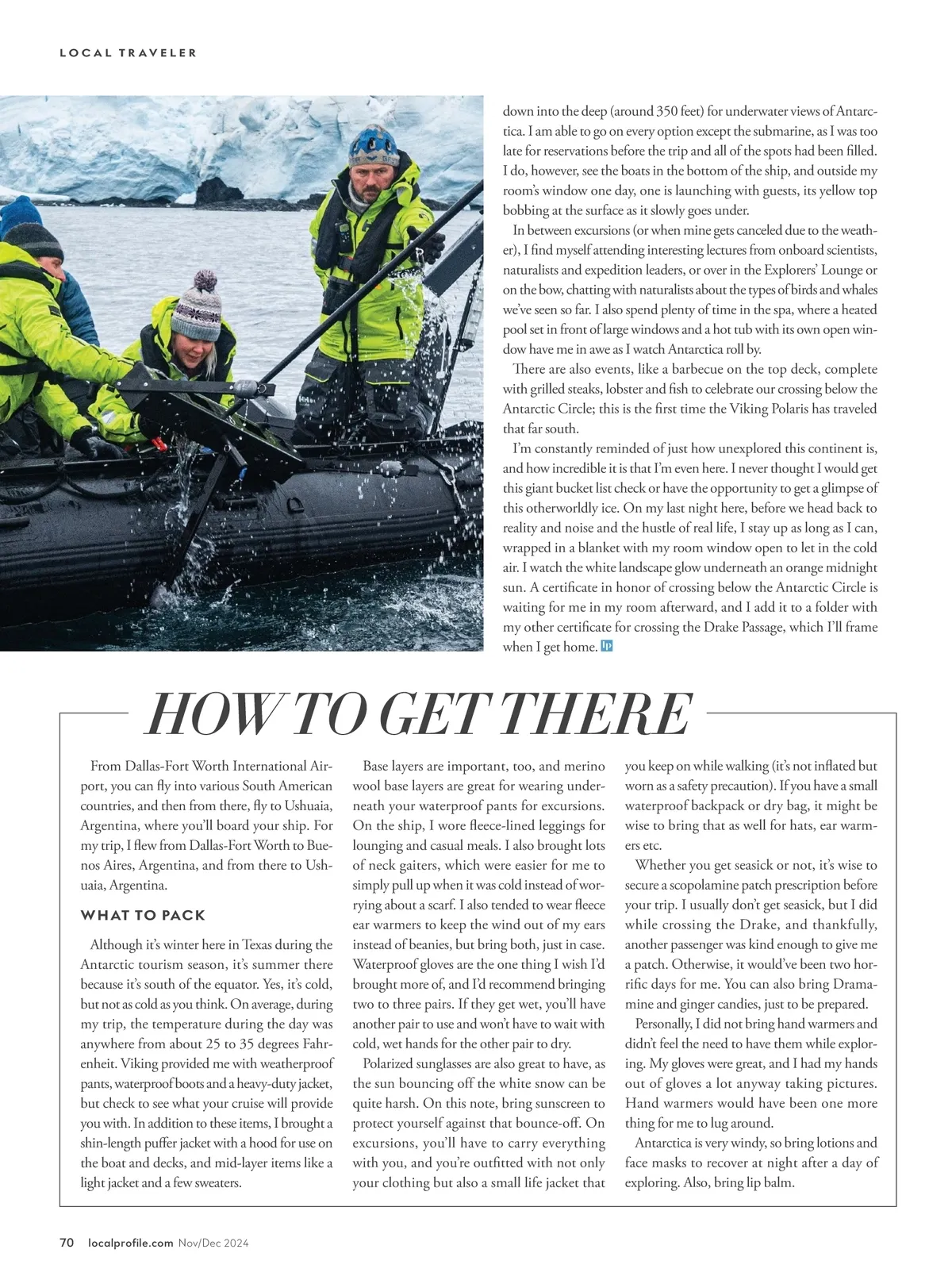 LOCAL TRAVELER

down into the deep (around 350 feet) for underwater views of Antarctica. I am able to go on every option except the submarine, as I was too late for reservations before the trip and all of the spots had been filled. I do, however, see the boats in the bottom of the ship, and outside my room's window one day, one is launching with guests, its yellow top bobbing at the surface as it slowly goes under.

In between excursions (or when mine gets canceled due to the weather), I find myself attending interesting lectures from onboard scientists, naturalists and expedition leaders, or over in the Explorers' Lounge or on the bow, chatting with naturalists about the types of birds and whales we've seen so far. I also spend plenty of time in the spa, where a heated pool set in front of large windows and a hot tub with its own open window have me in awe as I watch Antarctica roll by.

There are also events, like a barbecue on the top deck, complete with grilled steaks, lobster and fish to celebrate our crossing below the Antarctic Circle; this is the first time the Viking Polaris has traveled that far south.

I'm constantly reminded of just how unexplored this continent is, and how incredible it is that I'm even here. I never thought I would get this giant bucket list check or have the opportunity to get a glimpse of this otherworldly ice. On my last night here, before we head back to reality and noise and the hustle of real life, I stay up as long as I can, wrapped in a blanket with my room window open to let in the cold air. I watch the white landscape glow underneath an orange midnight sun. A certificate in honor of crossing below the Antarctic Circle is waiting for me in my room afterward, and I add it to a folder with my other certificate for crossing the Drake Passage, which I'll frame when I get home. lp

HOW TO GET THERE

From Dallas-Fort Worth International Airport, you can fly into various South American countries, and then from there, fly to Ushuaia, Argentina, where you'll board your ship. For my trip, I flew from Dallas-Fort Worth to Buenos Aires, Argentina, and from there to Ushuaia, Argentina.

WHAT TO PACK

Although it's winter here in Texas during the Antarctic tourism season, it's summer there because it's south of the equator. Yes, it's cold, but not as cold as you think. On average, during my trip, the temperature during the day was anywhere from about 25 to 35 degrees Fahrenheit. Viking provided me with weatherproof pants, waterproof boots and a heavy-duty jacket, but check to see what your cruise will provide you with. In addition to these items, I brought a shin-length puffer jacket with a hood for use on the boat and decks, and mid-layer items like a light jacket and a few sweaters.

Base layers are important, too, and merino wool base layers are great for wearing underneath your waterproof pants for excursions. On the ship, I wore fleece-lined leggings for lounging and casual meals. I also brought lots of neck gaiters, which were easier for me to simply pull up when it was cold instead of worrying about a scarf. I also tended to wear fleece ear warmers to keep the wind out of my ears instead of beanies, but bring both, just in case. Waterproof gloves are the one thing I wish I'd brought more of, and I'd recommend bringing two to three pairs. If they get wet, you'll have another pair to use and won't have to wait with cold, wet hands for the other pair to dry.

Polarized sunglasses are also great to have, as the sun bouncing off the white snow can be quite harsh. On this note, bring sunscreen to protect yourself against that bounce-off. On excursions, you'll have to carry everything with you, and you're outfitted with not only your clothing but also a small life jacket that you keep on while walking (it's not inflated but worn as a safety precaution). If you have a small waterproof backpack or dry bag, it might be wise to bring that as well for hats, ear warmers etc.

Whether you get seasick or not, it's wise to secure a scopolamine patch prescription before your trip. I usually don't get seasick, but I did while crossing the Drake, and thankfully, another passenger was kind enough to give me a patch. Otherwise, it would've been two horrific days for me. You can also bring Dramamine and ginger candies, just to be prepared.

Personally, I did not bring hand warmers and didn't feel the need to have them while exploring. My gloves were great, and I had my hands out of gloves a lot anyway taking pictures. Hand warmers would have been one more thing for me to lug around.

Antarctica is very windy, so bring lotions and face masks to recover at night after a day of exploring. Also, bring lip balm.

70 localprofile.com Nov/Dec 2024